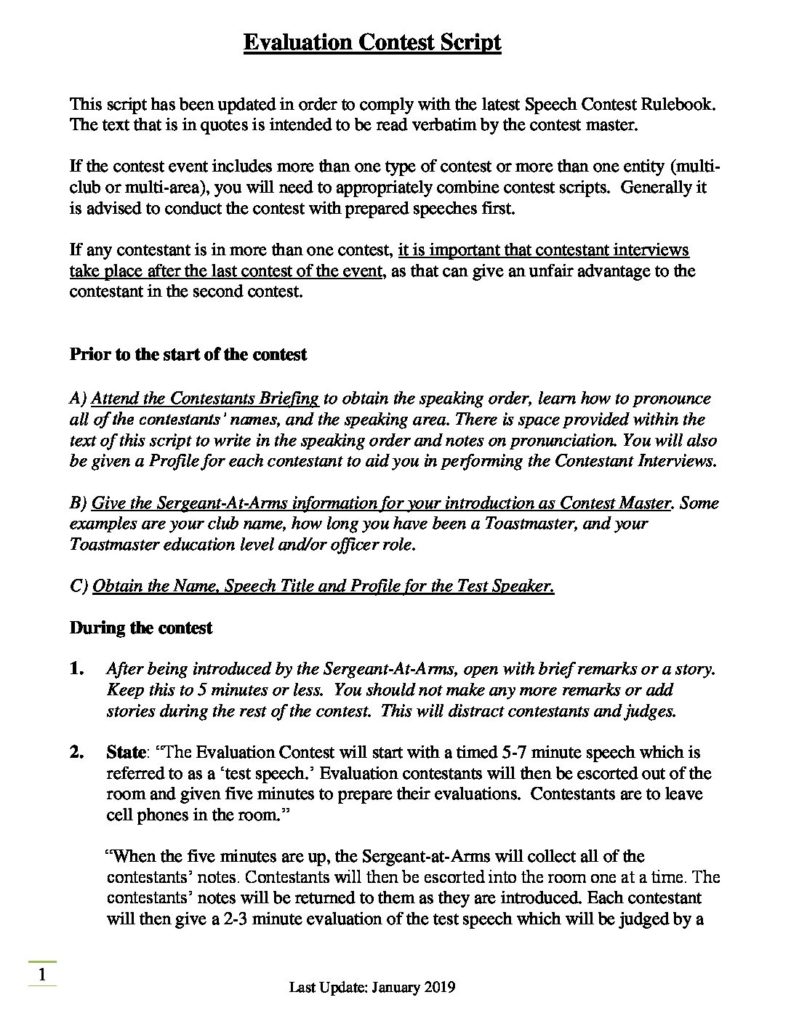 Evaluation Contest Script

This script has been updated in order to comply with the latest Speech Contest Rulebook. The text that is in quotes is intended to be read verbatim by the contest master.

If the contest event includes more than one type of contest or more than one entity (multi-club or multi-area), you will need to appropriately combine contest scripts. Generally it is advised to conduct the contest with prepared speeches first.

If any contestant is in more than one contest, it is important that contestant interviews take place after the last contest of the event, as that can give an unfair advantage to the contestant in the second contest.

Prior to the start of the contest

A) Attend the Contestants Briefing to obtain the speaking order, learn how to pronounce all of the contestants' names, and the speaking area. There is space provided within the text of this script to write in the speaking order and notes on pronunciation. You will also be given a Profile for each contestant to aid you in performing the Contestant Interviews.

B) Give the Sergeant-At-Arms information for your introduction as Contest Master. Some examples are your club name, how long you have been a Toastmaster, and your Toastmaster education level and/or officer role.

C) Obtain the Name, Speech Title and Profile for the Test Speaker.

During the contest

1. After being introduced by the Sergeant-At-Arms, open with brief remarks or a story. Keep this to 5 minutes or less. You should not make any more remarks or add stories during the rest of the contest. This will distract contestants and judges.

2. State: "The Evaluation Contest will start with a timed 5-7 minute speech which is referred to as a 'test speech.' Evaluation contestants will then be escorted out of the room and given five minutes to prepare their evaluations. Contestants are to leave cell phones in the room."

"When the five minutes are up, the Sergeant-at-Arms will collect all of the contestants' notes. Contestants will then be escorted into the room one at a time. The contestants' notes will be returned to them as they are introduced. Each contestant will then give a 2-3 minute evaluation of the test speech which will be judged by a

1

Last Update: January 2019